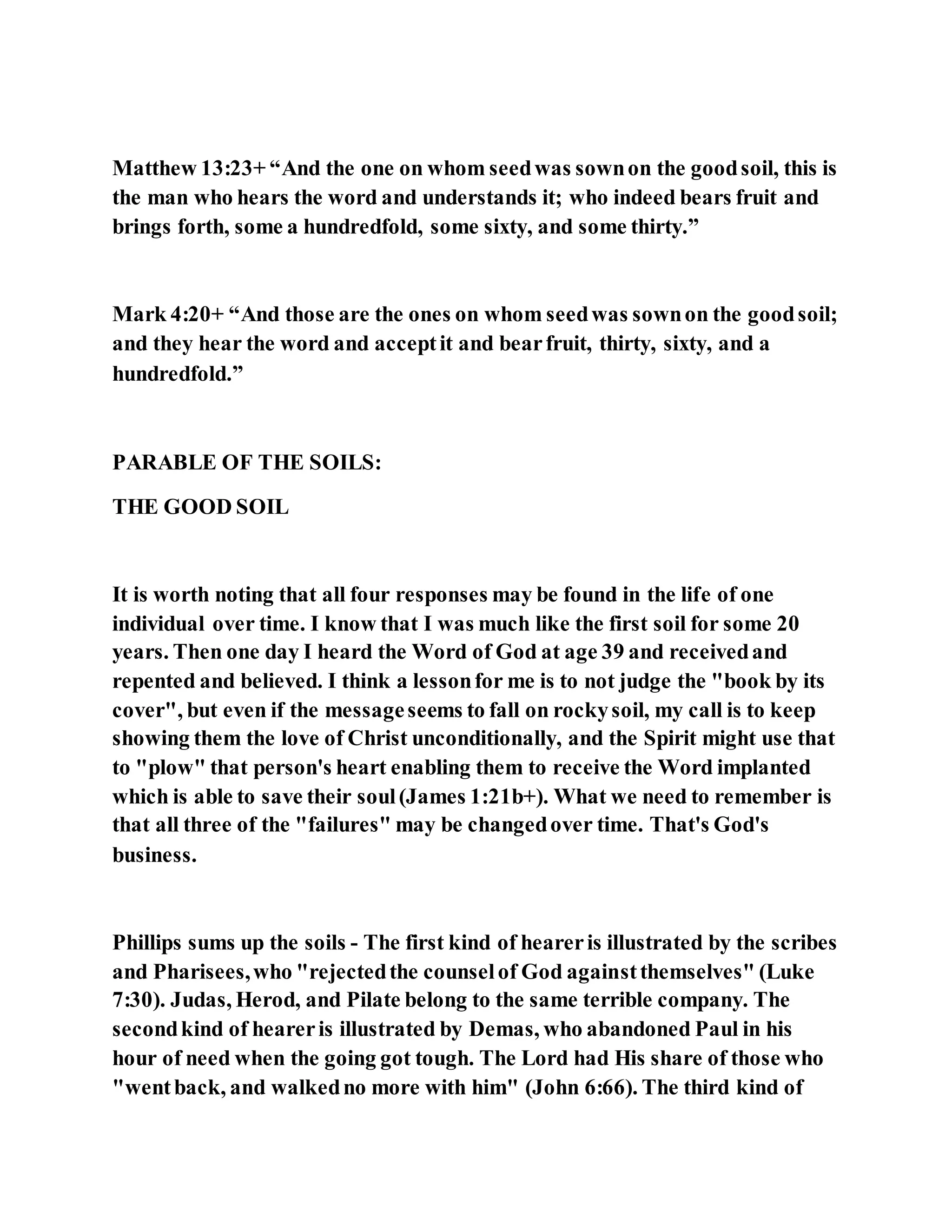 Matthew 13:23+ “And the one on whom seed was sown on the good soil, this is the man who hears the word and understands it; who indeed bears fruit and brings forth, some a hundredfold, some sixty, and some thirty.”

Mark 4:20+ “And those are the ones on whom seed was sown on the good soil; and they hear the word and accept it and bear fruit, thirty, sixty, and a hundredfold.”

PARABLE OF THE SOILS:

THE GOOD SOIL

It is worth noting that all four responses may be found in the life of one individual over time. I know that I was much like the first soil for some 20 years. Then one day I heard the Word of God at age 39 and received and repented and believed. I think a lesson for me is to not judge the "book by its cover", but even if the message seems to fall on rocky soil, my call is to keep showing them the love of Christ unconditionally, and the Spirit might use that to "plow" that person's heart enabling them to receive the Word implanted which is able to save their soul (James 1:21b+). What we need to remember is that all three of the "failures" may be changed over time. That's God's business.

Phillips sums up the soils - The first kind of hearer is illustrated by the scribes and Pharisees, who "rejected the counsel of God against themselves" (Luke 7:30). Judas, Herod, and Pilate belong to the same terrible company. The second kind of hearer is illustrated by Demas, who abandoned Paul in his hour of need when the going got tough. The Lord had His share of those who "went back, and walked no more with him" (John 6:66). The third kind of